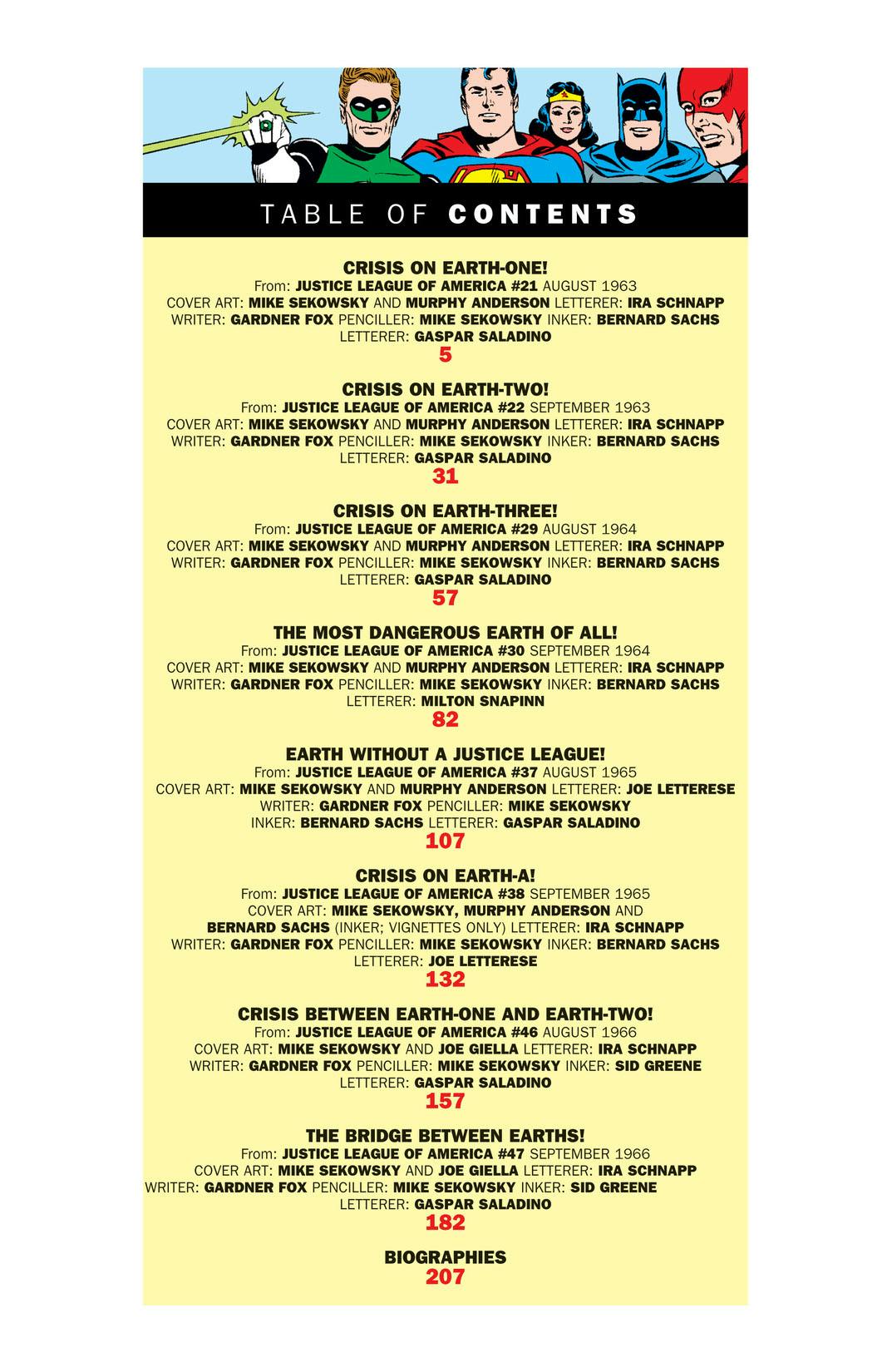 TABLE OF CONTENTS

CRISIS ON EARTH-ONE!
From: JUSTICE LEAGUE OF AMERICA #21 AUGUST 1963
COVER ART: MIKE SEKOWSKY AND MURPHY ANDERSON LETTERER: IRA SCHNAPP
WRITER: GARDNER FOX PENCILLER: MIKE SEKOWSKY INKER: BERNARD SACHS
LETTERER: GASPAR SALADINO
5

CRISIS ON EARTH-TWO!
From: JUSTICE LEAGUE OF AMERICA #22 SEPTEMBER 1963
COVER ART: MIKE SEKOWSKY AND MURPHY ANDERSON LETTERER: IRA SCHNAPP
WRITER: GARDNER FOX PENCILLER: MIKE SEKOWSKY INKER: BERNARD SACHS
LETTERER: GASPAR SALADINO
31

CRISIS ON EARTH-THREE!
From: JUSTICE LEAGUE OF AMERICA #29 AUGUST 1964
COVER ART: MIKE SEKOWSKY AND MURPHY ANDERSON LETTERER: IRA SCHNAPP
WRITER: GARDNER FOX PENCILLER: MIKE SEKOWSKY INKER: BERNARD SACHS
LETTERER: GASPAR SALADINO
57

THE MOST DANGEROUS EARTH OF ALL!
From: JUSTICE LEAGUE OF AMERICA #30 SEPTEMBER 1964
COVER ART: MIKE SEKOWSKY AND MURPHY ANDERSON LETTERER: IRA SCHNAPP
WRITER: GARDNER FOX PENCILLER: MIKE SEKOWSKY INKER: BERNARD SACHS
LETTERER: MILTON SNAPINN
82

EARTH WITHOUT A JUSTICE LEAGUE!
From: JUSTICE LEAGUE OF AMERICA #37 AUGUST 1965
COVER ART: MIKE SEKOWSKY AND MURPHY ANDERSON LETTERER: JOE LETTERESE
WRITER: GARDNER FOX PENCILLER: MIKE SEKOWSKY
INKER: BERNARD SACHS LETTERER: GASPAR SALADINO
107

CRISIS ON EARTH-A!
From: JUSTICE LEAGUE OF AMERICA #38 SEPTEMBER 1965
COVER ART: MIKE SEKOWSKY, MURPHY ANDERSON AND
BERNARD SACHS (INKER; VIGNETTES ONLY) LETTERER: IRA SCHNAPP
WRITER: GARDNER FOX PENCILLER: MIKE SEKOWSKY INKER: BERNARD SACHS
LETTERER: JOE LETTERESE
132

CRISIS BETWEEN EARTH-ONE AND EARTH-TWO!
From: JUSTICE LEAGUE OF AMERICA #46 AUGUST 1966
COVER ART: MIKE SEKOWSKY AND JOE GIELLA LETTERER: IRA SCHNAPP
WRITER: GARDNER FOX PENCILLER: MIKE SEKOWSKY INKER: SID GREENE
LETTERER: GASPAR SALADINO
157

THE BRIDGE BETWEEN EARTHS!
From: JUSTICE LEAGUE OF AMERICA #47 SEPTEMBER 1966
COVER ART: MIKE SEKOWSKY AND JOE GIELLA LETTERER: IRA SCHNAPP
WRITER: GARDNER FOX PENCILLER: MIKE SEKOWSKY INKER: SID GREENE
LETTERER: GASPAR SALADINO
182

BIOGRAPHIES
207